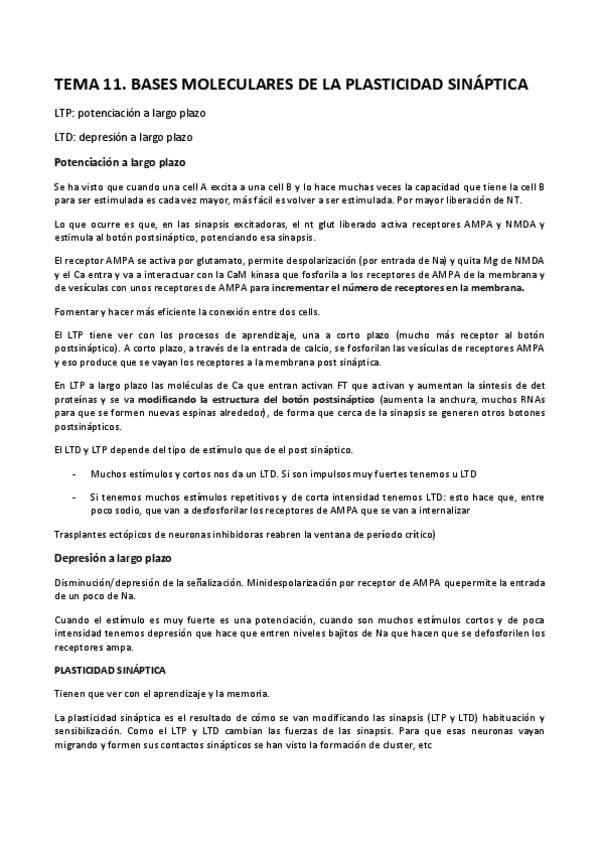 TEMA 11. BASES MOLECULARES DE LA PLASTICIDAD SINÁPTICA

LTP: potenciación a largo plazo

LTD: depresión a largo plazo

Potenciación a largo plazo

Se ha visto que cuando una cell A excita a una cell B y lo hace muchas veces la capacidad que tiene la cell B para ser estimulada es cada vez mayor, más fácil es volver a ser estimulada. Por mayor liberación de NT.

Lo que ocurre es que, en las sinapsis excitadoras, el nt glut liberado activa receptores AMPA y NMDA y estimula al botón postsináptico, potenciando esa sinapsis.

El receptor AMPA se activa por glutamato, permite despolarización (por entrada de Na) y quita Mg de NMDA y el Ca entra y va a interactuar con la CaM kinasa que fosforila a los receptores de AMPA de la membrana y de vesículas con unos receptores de AMPA para incrementar el número de receptores en la membrana.

Fomentar y hacer más eficiente la conexión entre dos cells.

El LTP tiene ver con los procesos de aprendizaje, una a corto plazo (mucho más receptor al botón postsináptico). A corto plazo, a través de la entrada de calcio, se fosforilan las vesículas de receptores AMPA y eso produce que se vayan los receptores a la membrana post sináptica.

En LTP a largo plazo las moléculas de Ca que entran activan FT que activan y aumentan la síntesis de det proteínas y se va modificando la estructura del botón postsináptico (aumenta la anchura, muchos RNAs para que se formen nuevas espinas alrededor), de forma que cerca de la sinapsis se generen otros botones postsinápticos.

El LTD y LTP depende del tipo de estímulo que de el post sináptico.

- Muchos estímulos y cortos nos da un LTD. Si son impulsos muy fuertes tenemos u LTD

- Si tenemos muchos estímulos repetitivos y de corta intensidad tenemos LTD: esto hace que, entre poco sodio, que van a desfosforilar los receptores de AMPA que se van a internalizar

Trasplantes ectópicos de neuronas inhibidoras reabren la ventana de período crítico)

Depresión a largo plazo

Disminución/depresión de la señalización. Minidespolarización por receptor de AMPA quepermite la entrada de un poco de Na.

Cuando el estímulo es muy fuerte es una potenciación, cuando son muchos estímulos cortos y de poca intensidad tenemos depresión que hace que entren niveles bajitos de Na que hacen que se defosforilen los receptores ampa.

PLASTICIDAD SINÁPTICA

Tienen que ver con el aprendizaje y la memoria.

La plasticidad sináptica es el resultado de cómo se van modificando las sinapsis (LTP y LTD) habituación y sensibilización. Como el LTP y LTD cambian las fuerzas de las sinapsis. Para que esas neuronas vayan migrando y formen sus contactos sinápticos se han visto la formación de cluster, etc